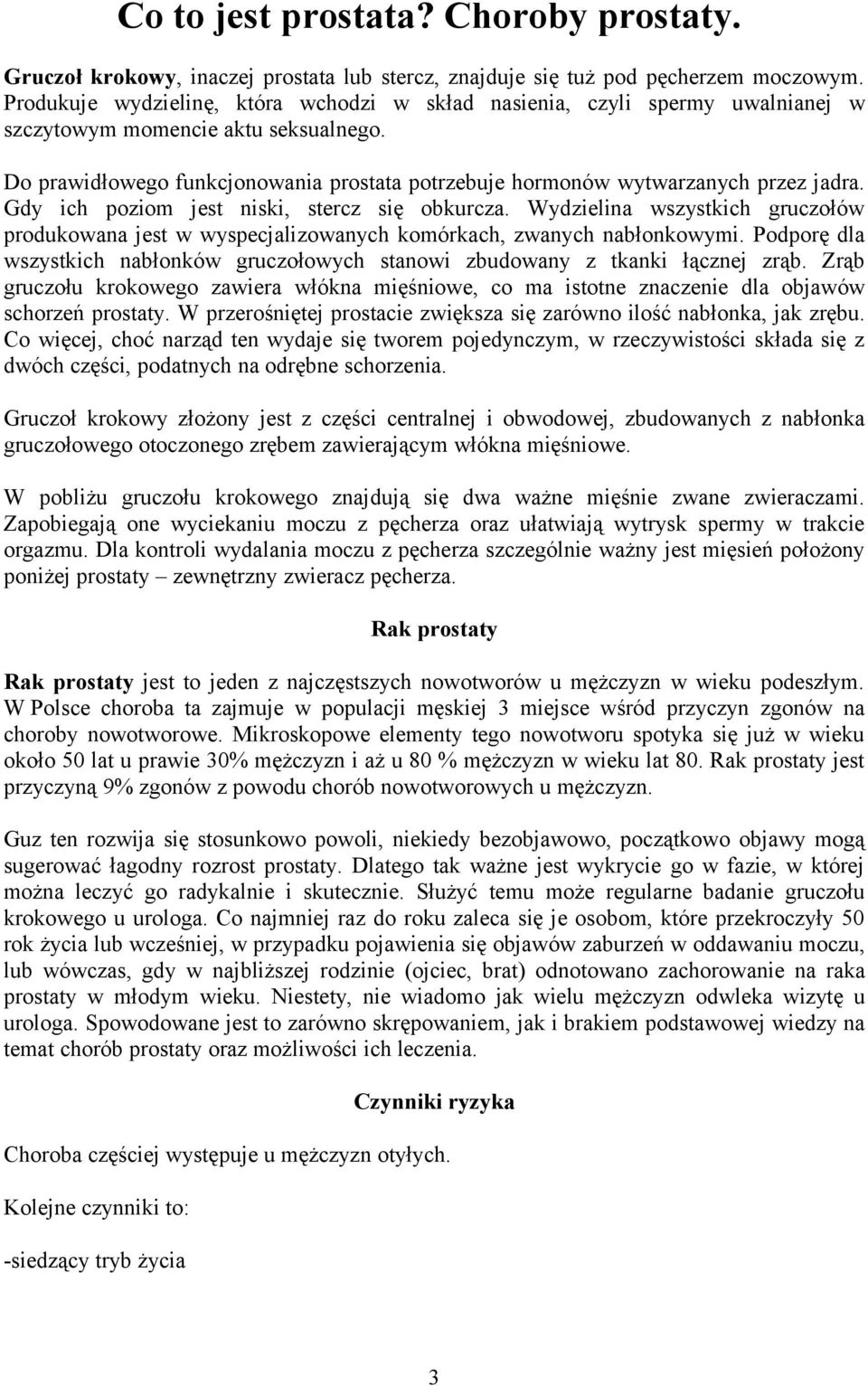 Co to jest prostata? Choroby prostaty.

Gruczoł krokowy, inaczej prostata lub stercz, znajduje się tuż pod pęcherzem moczowym. Produkuje wydzielinę, która wchodzi w skład nasienia, czyli spermy uwalnianej w szczytowym momencie aktu seksualnego.

Do prawidłowego funkcjonowania prostata potrzebuje hormonów wytwarzanych przez jadra. Gdy ich poziom jest niski, stercz się obkurcza. Wydzielina wszystkich gruczołów produkowana jest w wyspecjalizowanych komórkach, zwanych nabłonkowymi. Podporę dla wszystkich nabłonków gruczołowych stanowi zbudowany z tkanki łącznej zrąb. Zrąb gruczołu krokowego zawiera włókna mięśniowe, co ma istotne znaczenie dla objawów schorzeń prostaty. W przerośniętej prostacie zwiększa się zarówno ilość nabłonka, jak zrębu. Co więcej, choć narząd ten wydaje się tworem pojedynczym, w rzeczywistości składa się z dwóch części, podatnych na odrębne schorzenia.

Gruczoł krokowy złożony jest z części centralnej i obwodowej, zbudowanych z nabłonka gruczołowego otoczonego zrębem zawierającym włókna mięśniowe.

W pobliżu gruczołu krokowego znajdują się dwa ważne mięśnie zwane zwieraczami. Zapobiegają one wyciekaniu moczu z pęcherza oraz ułatwiają wytrysk spermy w trakcie orgazmu. Dla kontroli wydalania moczu z pęcherza szczególnie ważny jest mięsień położony poniżej prostaty – zewnętrzny zwieracz pęcherza.

Rak prostaty

Rak prostaty jest to jeden z najczęstszych nowotworów u mężczyzn w wieku podeszłym. W Polsce choroba ta zajmuje w populacji męskiej 3 miejsce wśród przyczyn zgonów na choroby nowotworowe. Mikroskopowe elementy tego nowotworu spotyka się już w wieku około 50 lat u prawie 30% mężczyzn i aż u 80 % mężczyzn w wieku lat 80. Rak prostaty jest przyczyną 9% zgonów z powodu chorób nowotworowych u mężczyzn.

Guz ten rozwija się stosunkowo powoli, niekiedy bezobjawowo, początkowo objawy mogą sugerować łagodny rozrost prostaty. Dlatego tak ważne jest wykrycie go w fazie, w której można leczyć go radykalnie i skutecznie. Służyć temu może regularne badanie gruczołu krokowego u urologa. Co najmniej raz do roku zaleca się je osobom, które przekroczyły 50 rok życia lub wcześniej, w przypadku pojawienia się objawów zaburzeń w oddawaniu moczu, lub wówczas, gdy w najbliższej rodzinie (ojciec, brat) odnotowano zachorowanie na raka prostaty w młodym wieku. Niestety, nie wiadomo jak wielu mężczyzn odwleka wizytę u urologa. Spowodowane jest to zarówno skrępowaniem, jak i brakiem podstawowej wiedzy na temat chorób prostaty oraz możliwości ich leczenia.

Czynniki ryzyka

Choroba częściej występuje u mężczyzn otyłych.

Kolejne czynniki to:

-siedzący tryb życia

3